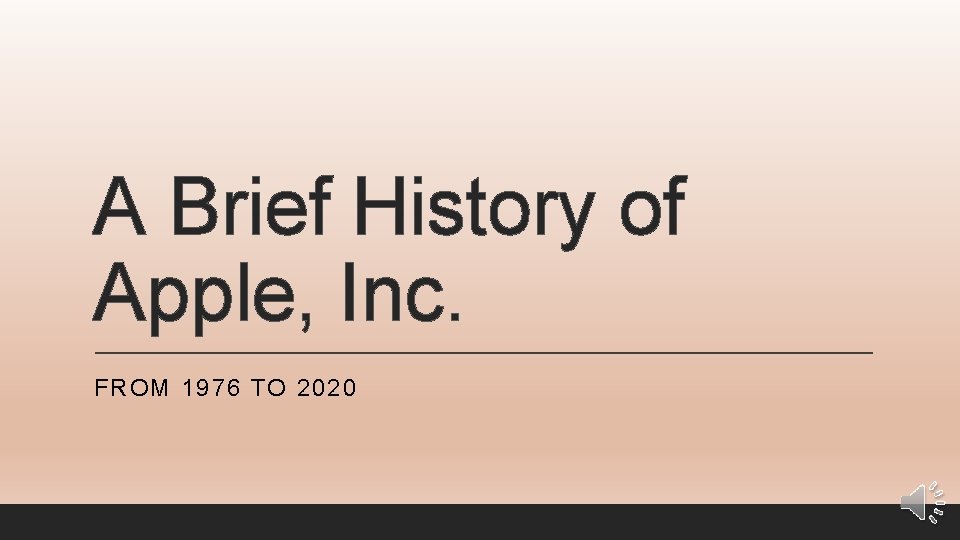 A Brief History of Apple, Inc.

FROM 1976 TO 2020